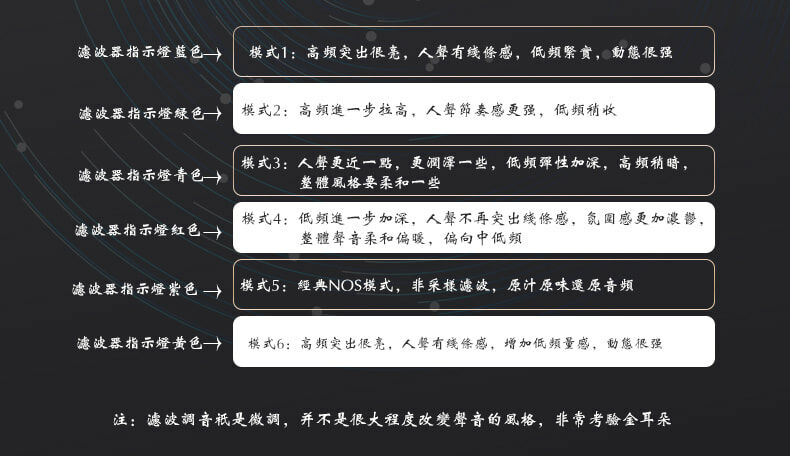 濾波器指示燈藍色→
模式1：高頻突出很亮，人聲有綫條感，低頻緊實，動態很强

濾波器指示燈綠色→
模式2：高頻進一步拉高，人聲節奏感更强，低頻稍收

濾波器指示燈青色→
模式3：人聲更近一點，更潤澤一些，低頻彈性加深，高頻稍暗，整體風格要柔和一些

濾波器指示燈紅色→
模式4：低頻進一步加深，人聲不再突出綫條感，氛圍感更加濃鬱，整體聲音柔和偏暖，偏向中低頻

濾波器指示燈紫色→
模式5：經典NOS模式，非采樣濾波，原汁原味還原音頻

濾波器指示燈黃色→
模式6：高頻突出很亮，人聲有綫條感，增加低頻量感，動態很强

注：濾波調音祇是微調，并不是很大程度改變聲音的風格，非常考驗金耳朵